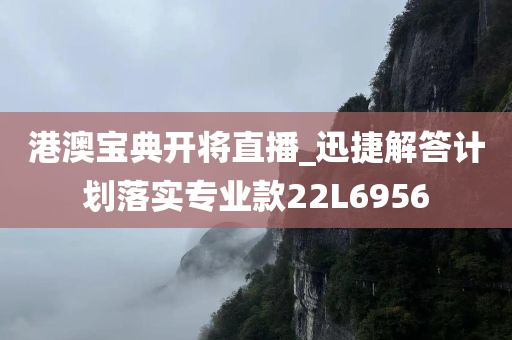 港澳宝典开将直播_迅捷解答计划落实专业款22L6956